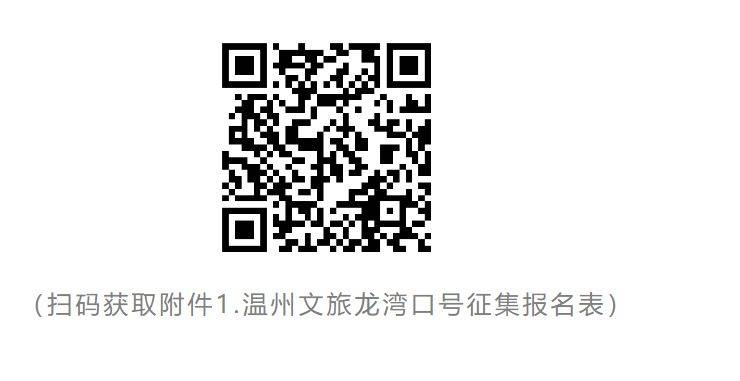 (扫码获取附件1.温州文旅龙湾口号征集报名表)